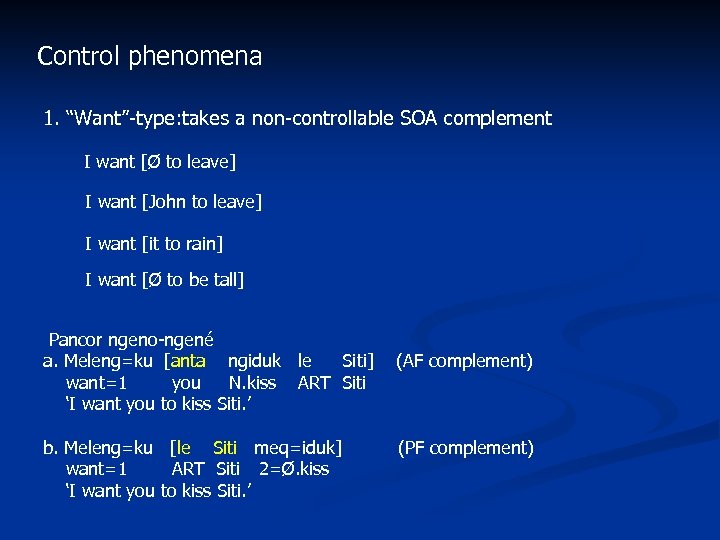 Control phenomena

1. “Want”-type:takes a non-controllable SOA complement

I want [Ø to leave]

I want [John to leave]

I want [it to rain]

I want [Ø to be tall]

Pancor ngeno-ngené
a. Meleng=ku [anta ngiduk le Siti] (AF complement)
want=1 you N.kiss ART Siti
‘I want you to kiss Siti.’

b. Meleng=ku [le Siti meq=iduk] (PF complement)
want=1 ART Siti 2=Ø.kiss
‘I want you to kiss Siti.’